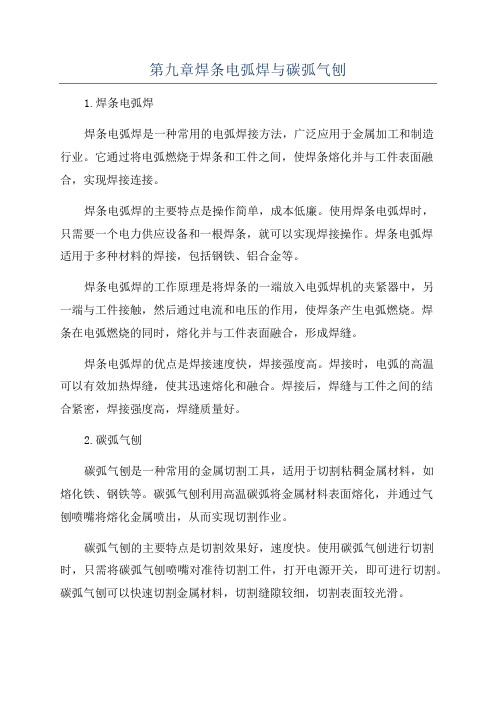 第九章焊条电弧焊与碳弧气刨

1.焊条电弧焊

焊条电弧焊是一种常用的电弧焊接方法，广泛应用于金属加工和制造行业。它通过将电弧燃烧于焊条和工件之间，使焊条熔化并与工件表面融合，实现焊接连接。

焊条电弧焊的主要特点是操作简单，成本低廉。使用焊条电弧焊时，只需要一个电力供应设备和一根焊条，就可以实现焊接操作。焊条电弧焊适用于多种材料的焊接，包括钢铁、铝合金等。

焊条电弧焊的工作原理是将焊条的一端放入电弧焊机的夹紧器中，另一端与工件接触，然后通过电流和电压的作用，使焊条产生电弧燃烧。焊条在电弧燃烧的同时，熔化并与工件表面融合，形成焊缝。

焊条电弧焊的优点是焊接速度快，焊接强度高。焊接时，电弧的高温可以有效加热焊缝，使其迅速熔化和融合。焊接后，焊缝与工件之间的结合紧密，焊接强度高，焊缝质量好。

2.碳弧气刨

碳弧气刨是一种常用的金属切割工具，适用于切割粘稠金属材料，如熔化铁、钢铁等。碳弧气刨利用高温碳弧将金属材料表面熔化，并通过气刨喷嘴将熔化金属喷出，从而实现切割作业。

碳弧气刨的主要特点是切割效果好，速度快。使用碳弧气刨进行切割时，只需将碳弧气刨喷嘴对准待切割工件，打开电源开关，即可进行切割。碳弧气刨可以快速切割金属材料，切割缝隙较细，切割表面较光滑。